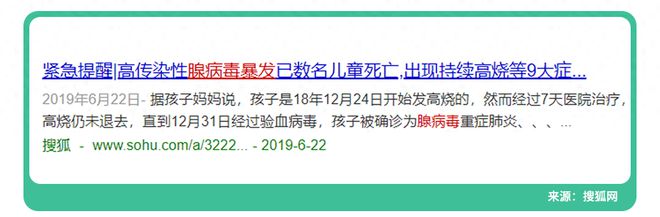 紧急提醒|高传染性腺病毒暴发已数名儿童死亡,出现持续高烧等9大症...

2019年6月22日- 据孩子妈妈说，孩子是18年12月24日开始发高烧的，然而经过7天医院治疗，高烧仍未退去，直到12月31日经过验血病毒，孩子被确诊为腺病毒重症肺炎、、、...

搜狐 - www.sohu.com/a/3222... - 2019-6-22

来源：搜狐网